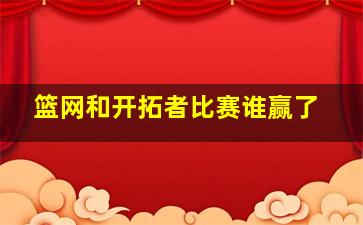 篮网和开拓者比赛谁赢了